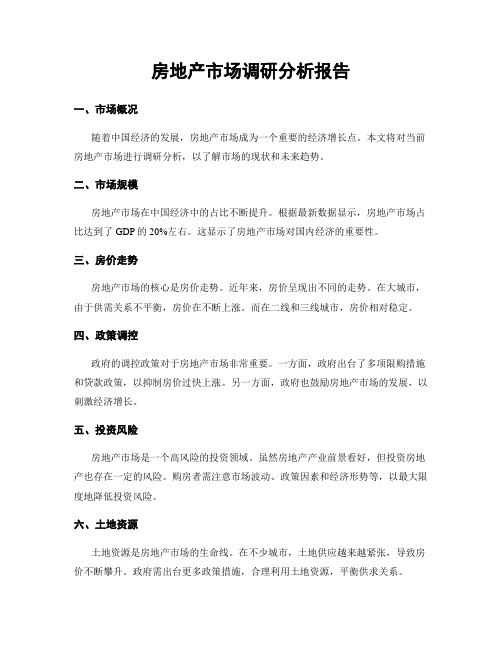 房地产市场调研分析报告

一、市场概况

随着中国经济的发展，房地产市场成为一个重要的经济增长点。本文将对当前房地产市场进行调研分析，以了解市场的现状和未来趋势。

二、市场规模

房地产市场在中国经济中的占比不断提升。根据最新数据显示，房地产市场占比达到了 GDP 的 20%左右。这显示了房地产市场对国内经济的重要性。

三、房价走势

房地产市场的核心是房价走势。近年来，房价呈现出不同的走势。在大城市，由于供需关系不平衡，房价在不断上涨。而在二线和三线城市，房价相对稳定。

四、政策调控

政府的调控政策对于房地产市场非常重要。一方面，政府出台了多项限购措施和贷款政策，以抑制房价过快上涨。另一方面，政府也鼓励房地产市场的发展，以刺激经济增长。

五、投资风险

房地产市场是一个高风险的投资领域。虽然房地产产业前景看好，但投资房地产也存在一定的风险。购房者需注意市场波动、政策因素和经济形势等，以最大限度地降低投资风险。

六、土地资源

土地资源是房地产市场的生命线。在不少城市，土地供应越来越紧张，导致房价不断攀升。政府需出台更多政策措施，合理利用土地资源，平衡供求关系。